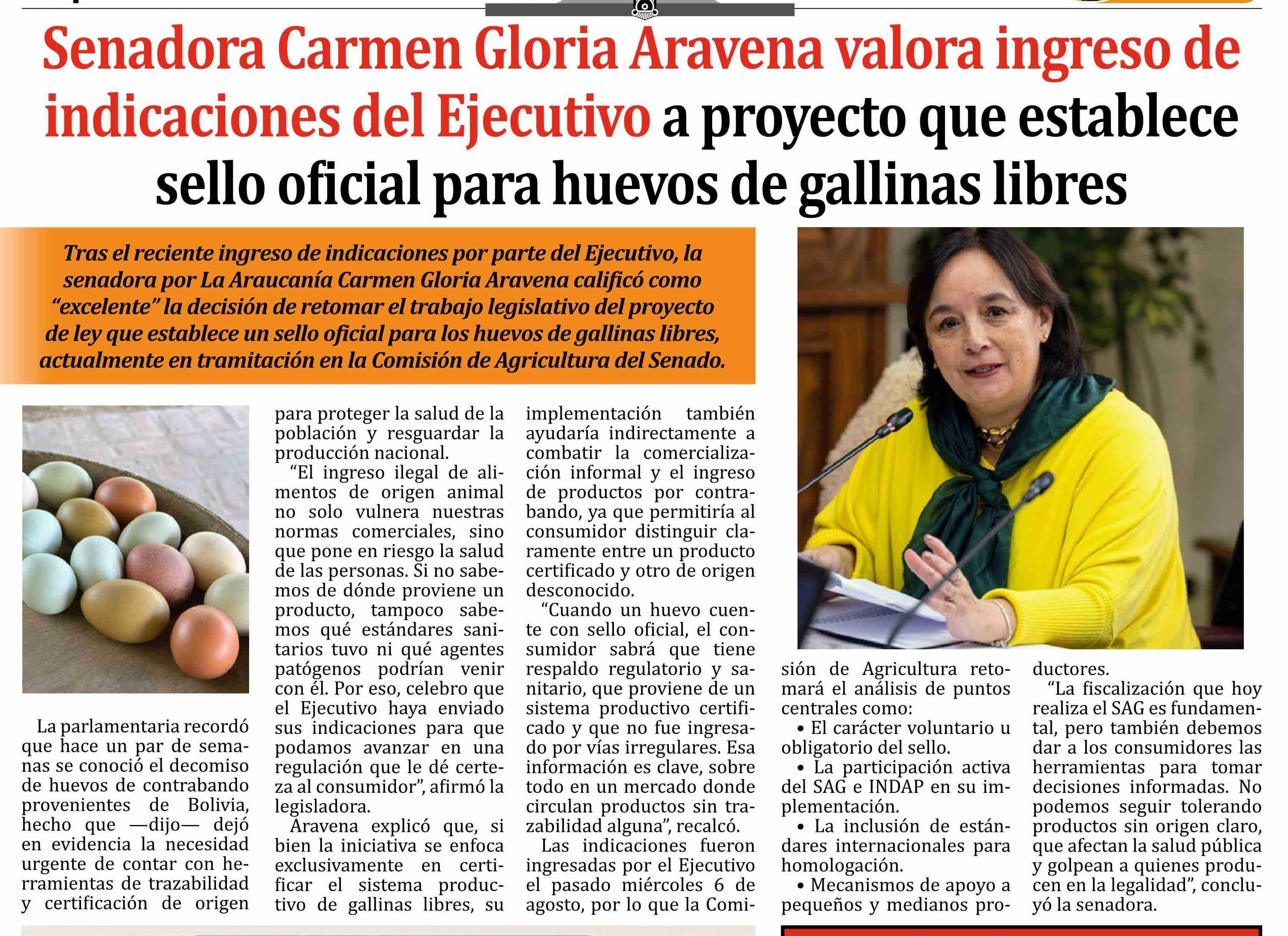 Senadora Carmen Gloria Aravena valora ingreso de indicaciones del Ejecutivo a proyecto que establece sello oficial para huevos de gallinas libres

Tras el reciente ingreso de indicaciones por parte del Ejecutivo, la senadora por La Araucanía Carmen Gloria Aravena calificó como "excelente" la decisión de retomar el trabajo legislativo del proyecto de ley que establece un sello oficial para los huevos de gallinas libres, actualmente en tramitación en la Comisión de Agricultura del Senado.

La parlamentaria recordó que hace un par de semanas se conoció el decomiso de huevos de contrabando provenientes de Bolivia, hecho que —dijo— dejó en evidencia la necesidad urgente de contar con herramientas de trazabilidad y certificación de origen para proteger la salud de la población y resguardar la producción nacional.

"El ingreso ilegal de alimentos de origen animal no solo vulnera nuestras normas comerciales, sino que pone en riesgo la salud de las personas. Si no sabemos de dónde proviene un producto, tampoco sabemos qué estándares sanitarios tuvo ni qué agentes patógenos podrían venir con él. Por eso, celebro que el Ejecutivo haya enviado sus indicaciones para que podamos avanzar en una regulación que le dé certeza al consumidor", afirmó la legisladora.

Aravena explicó que, si bien la iniciativa se enfoca exclusivamente en certificar el sistema productivo de gallinas libres, su implementación también ayudaría indirectamente a combatir la comercialización informal y el ingreso de productos por contrabando, ya que permitiría al consumidor distinguir claramente entre un producto certificado y otro de origen desconocido.

"Cuando un huevo cuente con sello oficial, el consumidor sabrá que tiene respaldo regulatorio y sanitario, que proviene de un sistema productivo certificado y que no fue ingresado por vías irregulares. Esa información es clave, sobre todo en un mercado donde circulan productos sin trazabilidad alguna", recalcó.

Las indicaciones fueron ingresadas por el Ejecutivo el pasado miércoles 6 de agosto, por lo que la Comisión de Agricultura retomará el análisis de puntos centrales como:

• El carácter voluntario u obligatorio del sello.
• La participación activa del SAG e INDAP en su implementación.
• La inclusión de estándares internacionales para homologación.
• Mecanismos de apoyo a pequeños y medianos productores.

"La fiscalización que hoy realiza el SAG es fundamental, pero también debemos dar a los consumidores las herramientas para tomar decisiones informadas. No podemos seguir tolerando productos sin origen claro, que afectan la salud pública y golpean a quienes producen en la legalidad", concluyó la senadora.